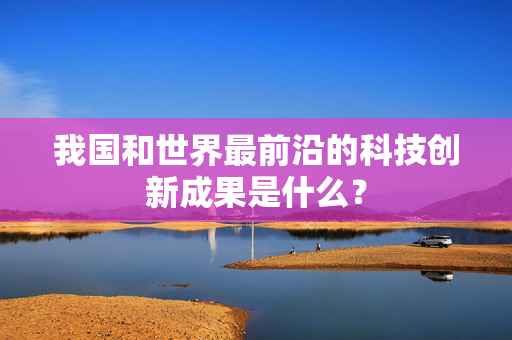 我国和世界最前沿的科技创新成果是什么？